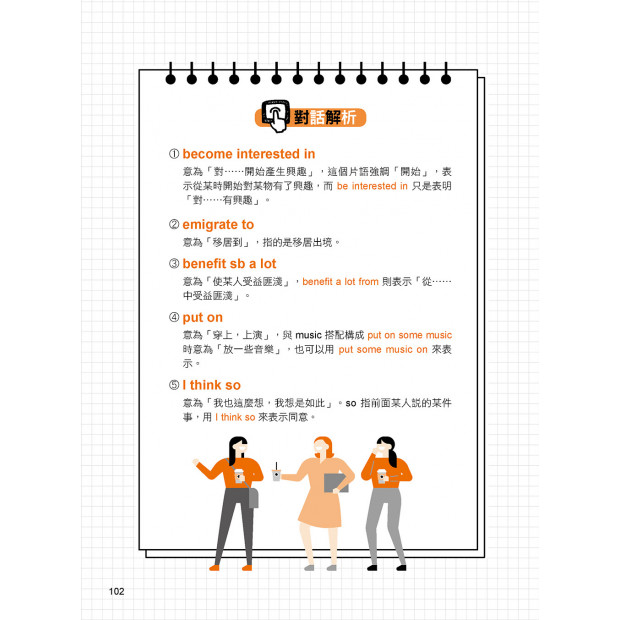 對話解析

① become interested in
意為「對……開始產生興趣」，這個片語強調「開始」，表示從某時開始對某物有了興趣，而 be interested in 只是表明「對……有興趣」。

② emigrate to
意為「移居到」，指的是移居出境。

③ benefit sb a lot
意為「使某人受益匪淺」，benefit a lot from 則表示「從……中受益匪淺」。

④ put on
意為「穿上，上演」，與 music 搭配構成 put on some music 時意為「放一些音樂」，也可以用 put some music on 來表示。

⑤ I think so
意為「我也這麼想，我想是如此」。so 指前面某人說的某件事，用 I think so 來表示同意。

102